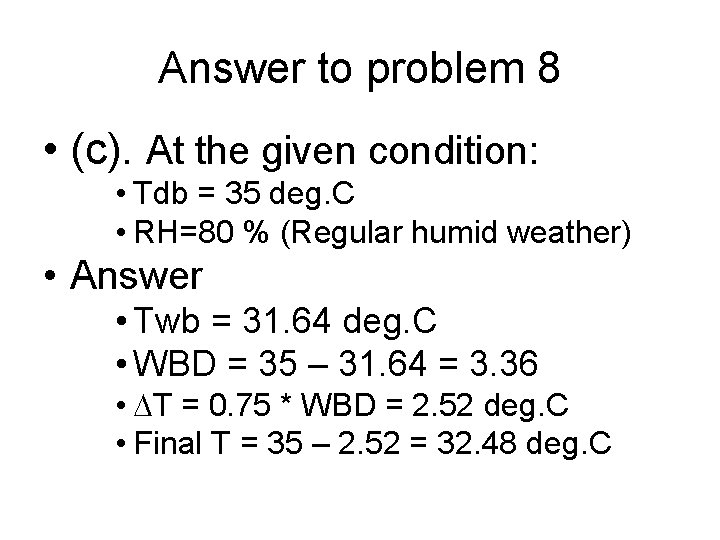 Answer to problem 8

• (c). At the given condition:
  • Tdb = 35 deg.C
  • RH=80 % (Regular humid weather)
• Answer
  • Twb = 31.64 deg.C
  • WBD = 35 – 31.64 = 3.36
  • $\Delta$T = 0.75 * WBD = 2.52 deg.C
  • Final T = 35 – 2.52 = 32.48 deg.C